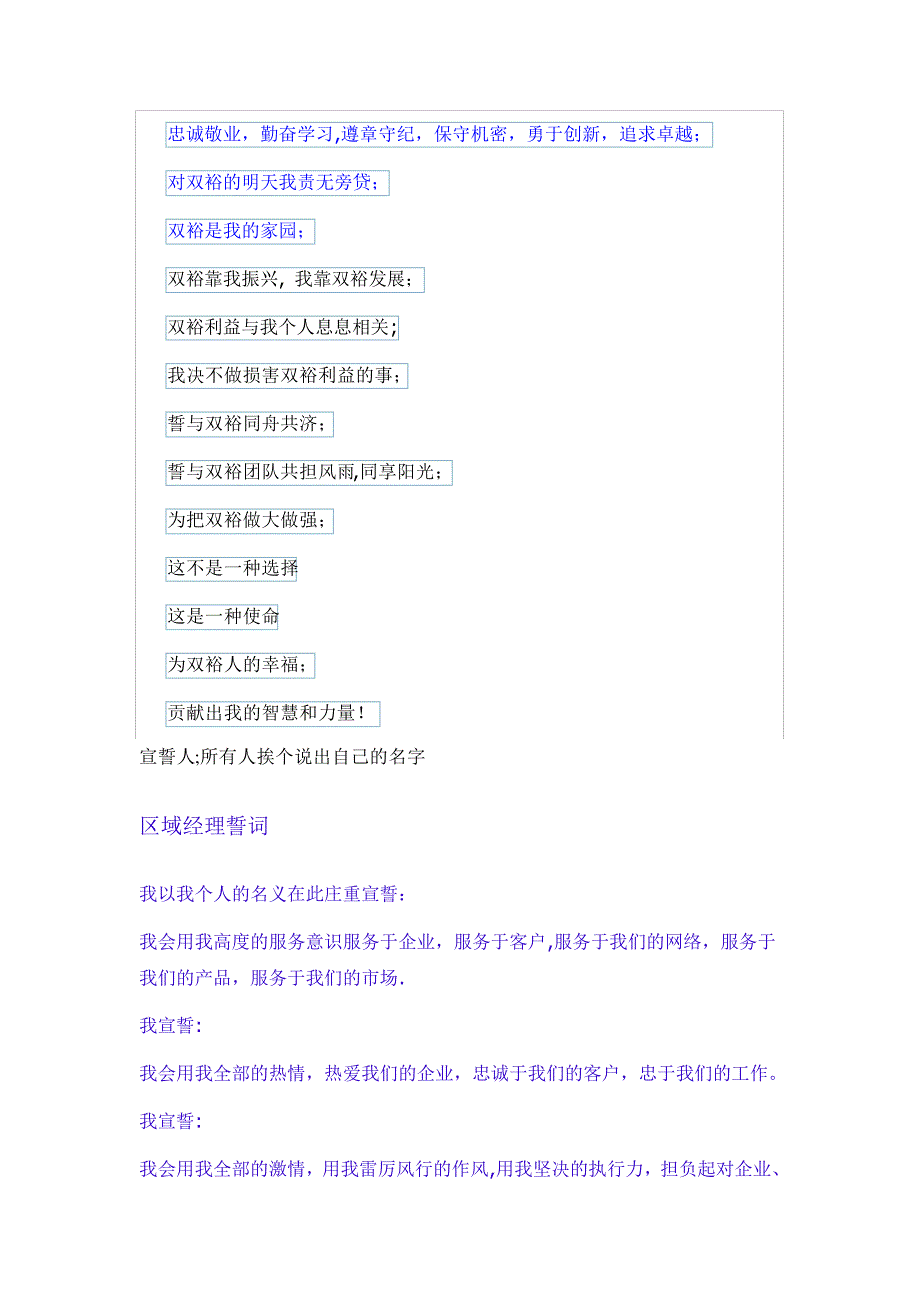 忠诚敬业，勤奋学习,遵章守纪，保守机密，勇于创新，追求卓越；

对双裕的明天我责无旁贷；

双裕是我的家园；

双裕靠我振兴, 我靠双裕发展；

双裕利益与我个人息息相关；

我决不做损害双裕利益的事；

誓与双裕同舟共济；

誓与双裕团队共担风雨,同享阳光；

为把双裕做大做强；

这不是一种选择

这是一种使命

为双裕人的幸福；

贡献出我的智慧和力量！

宣誓人;所有人挨个说出自己的名字

区域经理誓词

我以我个人的名义在此庄重宣誓：

我会用我高度的服务意识服务于企业，服务于客户,服务于我们的网络，服务于我们的产品，服务于我们的市场.

我宣誓:

我会用我全部的热情，热爱我们的企业，忠诚于我们的客户，忠于我们的工作。

我宣誓:

我会用我全部的激情，用我雷厉风行的作风,用我坚决的执行力，担负起对企业、